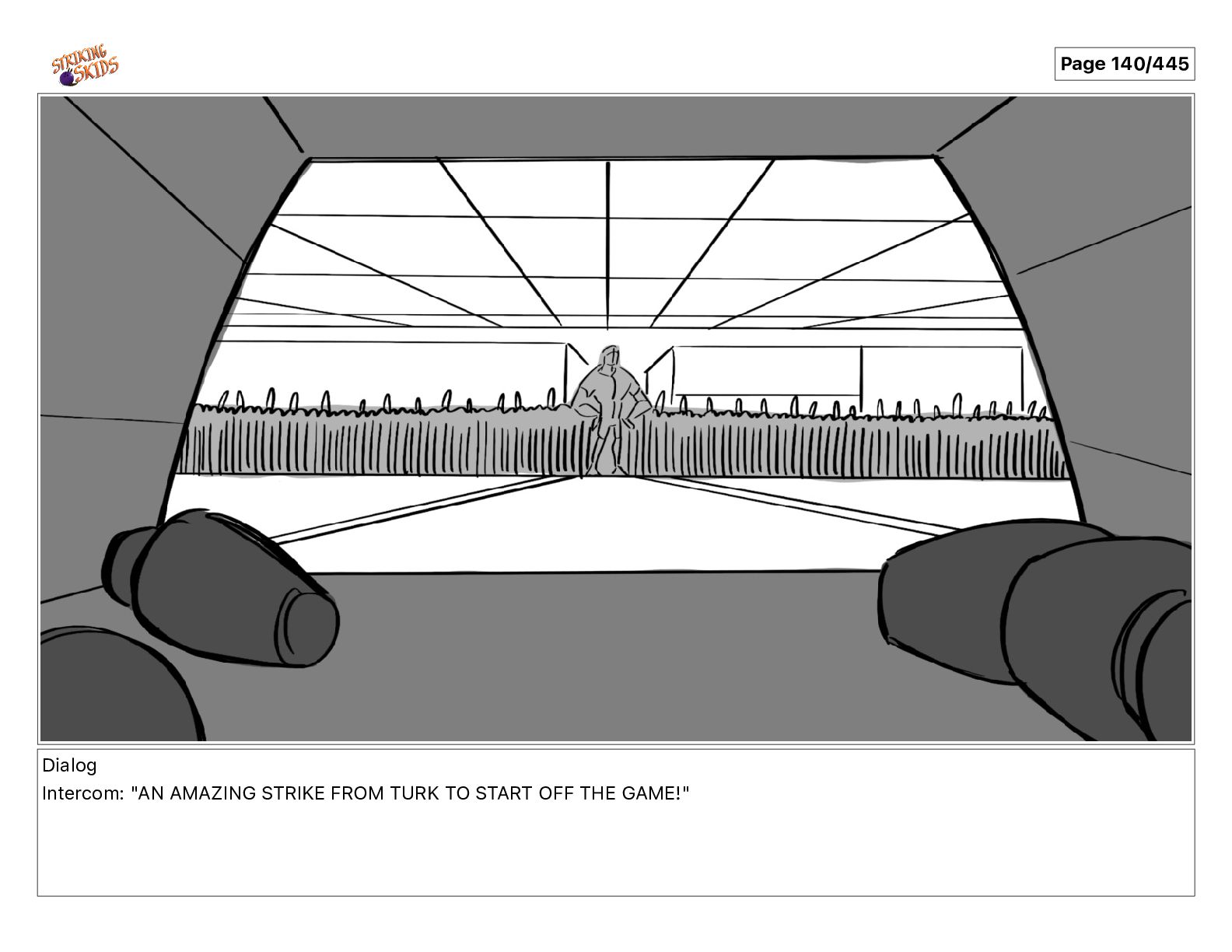 STRIKING SKIDS

Page 140/445

Dialog
Intercom: "AN AMAZING STRIKE FROM TURK TO START OFF THE GAME!"